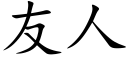 友人